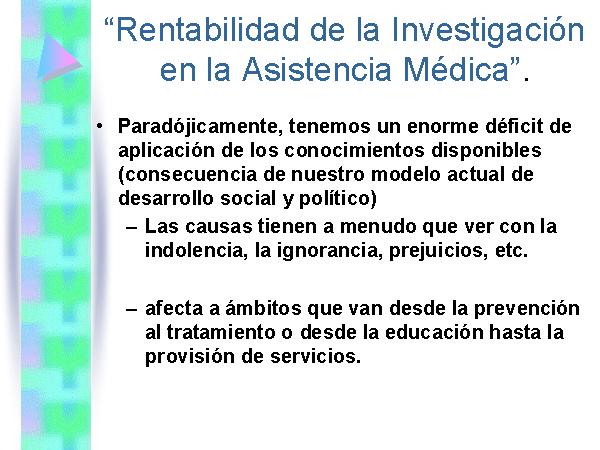 “Rentabilidad de la Investigación en la Asistencia Médica”.

• Paradójicamente, tenemos un enorme déficit de aplicación de los conocimientos disponibles (consecuencia de nuestro modelo actual de desarrollo social y político)
– Las causas tienen a menudo que ver con la indolencia, la ignorancia, prejuicios, etc.

– afecta a ámbitos que van desde la prevención al tratamiento o desde la educación hasta la provisión de servicios.